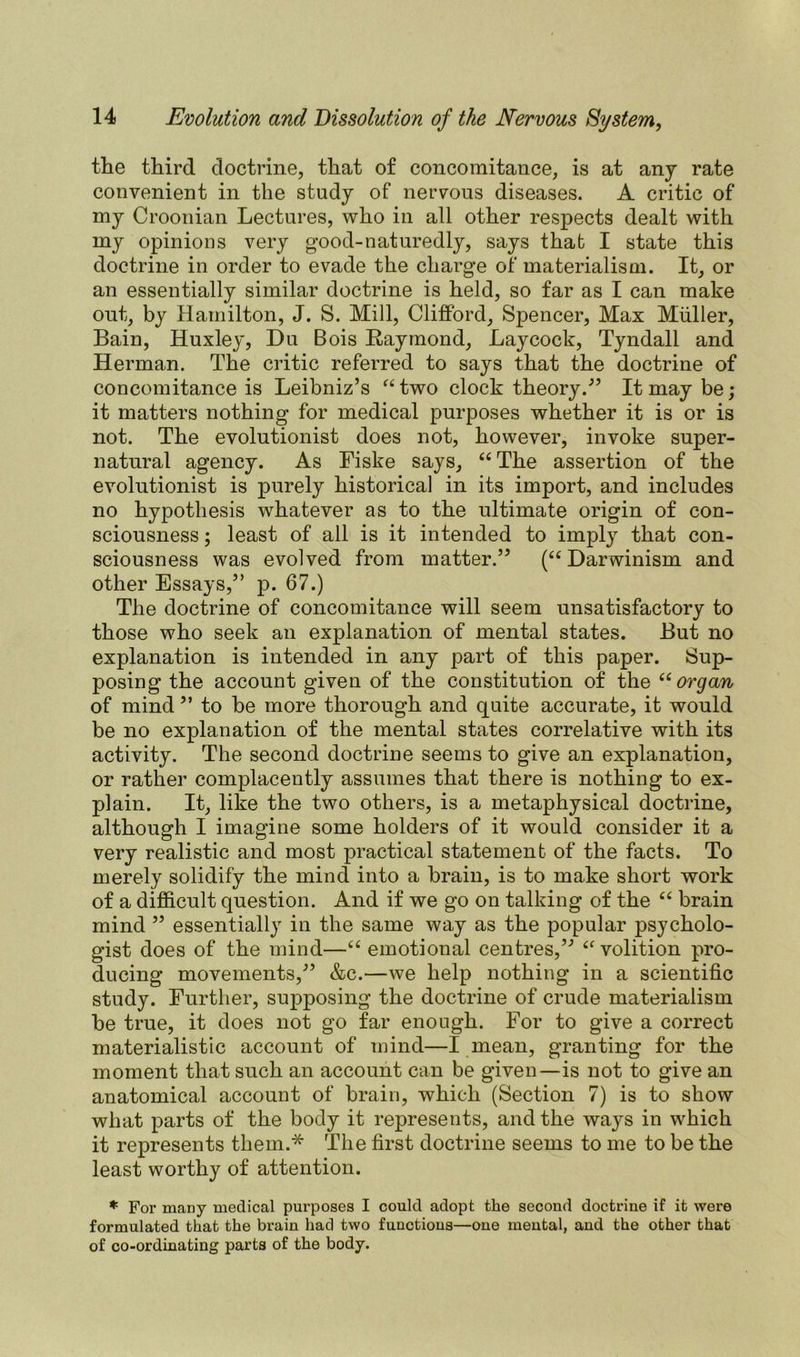 14 Evolution and Dissolution of the Nervous System,

the third doctrine, that of concomitance, is at any rate convenient in the study of nervous diseases. A critic of my Croonian Lectures, who in all other respects dealt with my opinions very good-naturedly, says that I state this doctrine in order to evade the charge of materialism. It, or an essentially similar doctrine is held, so far as I can make out, by Hamilton, J. S. Mill, Clifford, Spencer, Max Müller, Bain, Huxley, Du Bois Raymond, Laycock, Tyndall and Herman. The critic referred to says that the doctrine of concomitance is Leibniz's "two clock theory." It may be; it matters nothing for medical purposes whether it is or is not. The evolutionist does not, however, invoke supernatural agency. As Fiske says, "The assertion of the evolutionist is purely historical in its import, and includes no hypothesis whatever as to the ultimate origin of consciousness; least of all is it intended to imply that consciousness was evolved from matter." ("Darwinism and other Essays," p. 67.)
The doctrine of concomitance will seem unsatisfactory to those who seek an explanation of mental states. But no explanation is intended in any part of this paper. Supposing the account given of the constitution of the "organ of mind" to be more thorough and quite accurate, it would be no explanation of the mental states correlative with its activity. The second doctrine seems to give an explanation, or rather complacently assumes that there is nothing to explain. It, like the two others, is a metaphysical doctrine, although I imagine some holders of it would consider it a very realistic and most practical statement of the facts. To merely solidify the mind into a brain, is to make short work of a difficult question. And if we go on talking of the "brain mind" essentially in the same way as the popular psychologist does of the mind—"emotional centres," "volition producing movements," &c.—we help nothing in a scientific study. Further, supposing the doctrine of crude materialism be true, it does not go far enough. For to give a correct materialistic account of mind—I mean, granting for the moment that such an account can be given—is not to give an anatomical account of brain, which (Section 7) is to show what parts of the body it represents, and the ways in which it represents them.* The first doctrine seems to me to be the least worthy of attention.

* For many medical purposes I could adopt the second doctrine if it were formulated that the brain had two functions—one mental, and the other that of co-ordinating parts of the body.